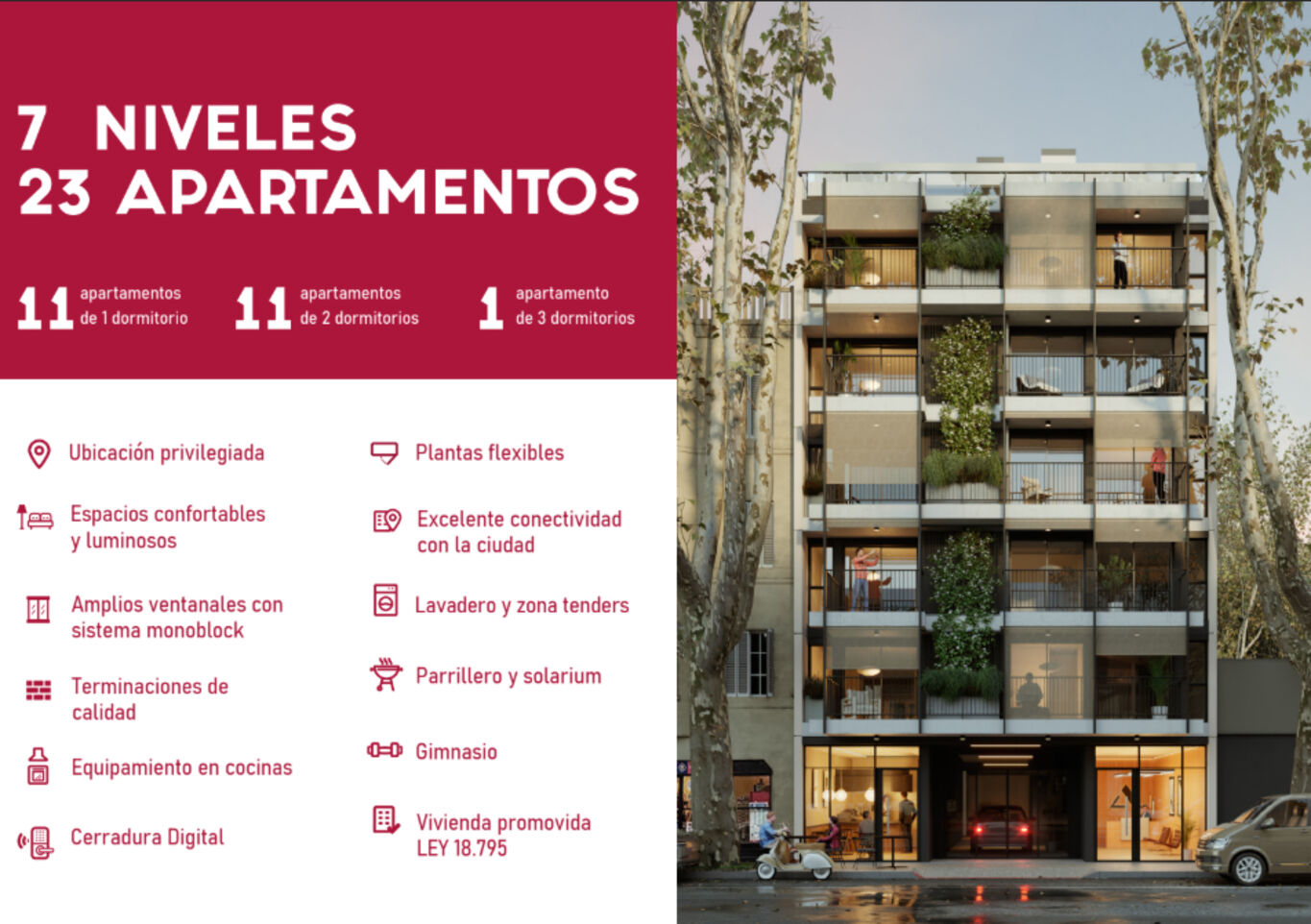 7 NIVELES
23 APARTAMENTOS

11 apartamentos de 1 dormitorio

11 apartamentos de 2 dormitorios

1 apartamento de 3 dormitorios

Ubicación privilegiada

Espacios confortables y luminosos

Amplios ventanales con sistema monoblock

Terminaciones de calidad

Equipamiento en cocinas

Cerradura Digital

Plantas flexibles

Excelente conectividad con la ciudad

Lavadero y zona tenders

Parrillero y solarium

Gimnasio

Vivienda promovida LEY 18.795